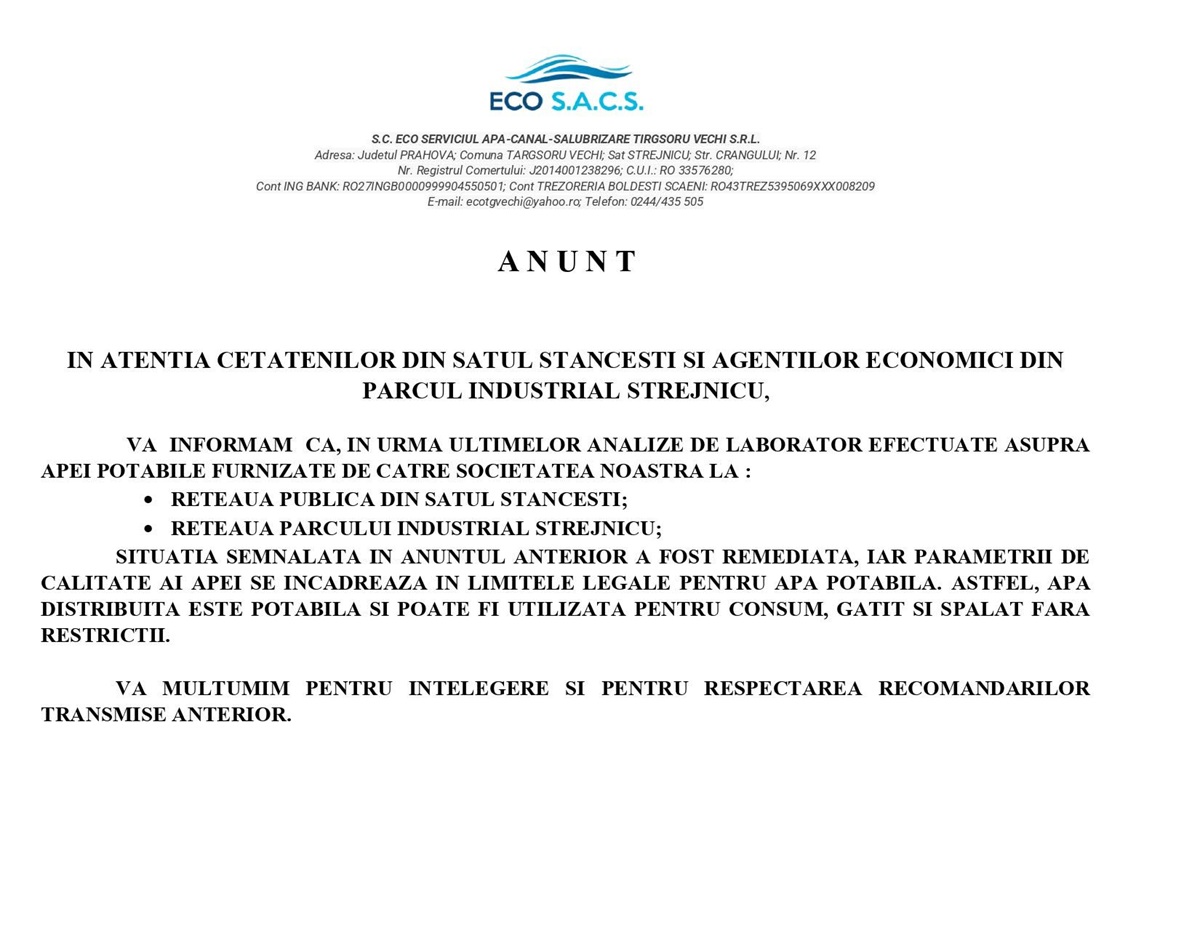 ECO S.A.C.S.

S.C. ECO SERVICIUL APA-CANAL-SALUBRIZARE TIRGSORU VECHI S.R.L.
Adresa: Judetul PRAHOVA; Comuna TARGSORU VECHI; Sat STREJNICU; Str. CRANGULUI; Nr. 12
Nr. Registrul Comertului: J2014001238296; C.U.I.: RO 33576280;
Cont ING BANK: RO27INGB0000999904550501; Cont TREZORERIA BOLDESTI SCAENI: RO43TREZ5395069XXX008209
E-mail: ecotgvechi@yahoo.ro; Telefon: 0244/435 505

A N U N T

IN ATENTIA CETATENILOR DIN SATUL STANCESTI SI AGENTILOR ECONOMICI DIN PARCUL INDUSTRIAL STREJNICU,

VA INFORMAM CA, IN URMA ULTIMELOR ANALIZE DE LABORATOR EFECTUATE ASUPRA APEI POTABILE FURNIZATE DE CATRE SOCIETATEA NOASTRA LA :

• RETEAUA PUBLICA DIN SATUL STANCESTI;
• RETEAUA PARCULUI INDUSTRIAL STREJNICU;

SITUATIA SEMNALATA IN ANUNTUL ANTERIOR A FOST REMEDIATA, IAR PARAMETRII DE CALITATE AI APEI SE INCADREAZA IN LIMITELE LEGALE PENTRU APA POTABILA. ASTFEL, APA DISTRIBUITA ESTE POTABILA SI POATE FI UTILIZATA PENTRU CONSUM, GATIT SI SPALAT FARA RESTRICTII.

VA MULTUMIM PENTRU INTELEGERE SI PENTRU RESPECTAREA RECOMANDARILOR TRANSMISE ANTERIOR.